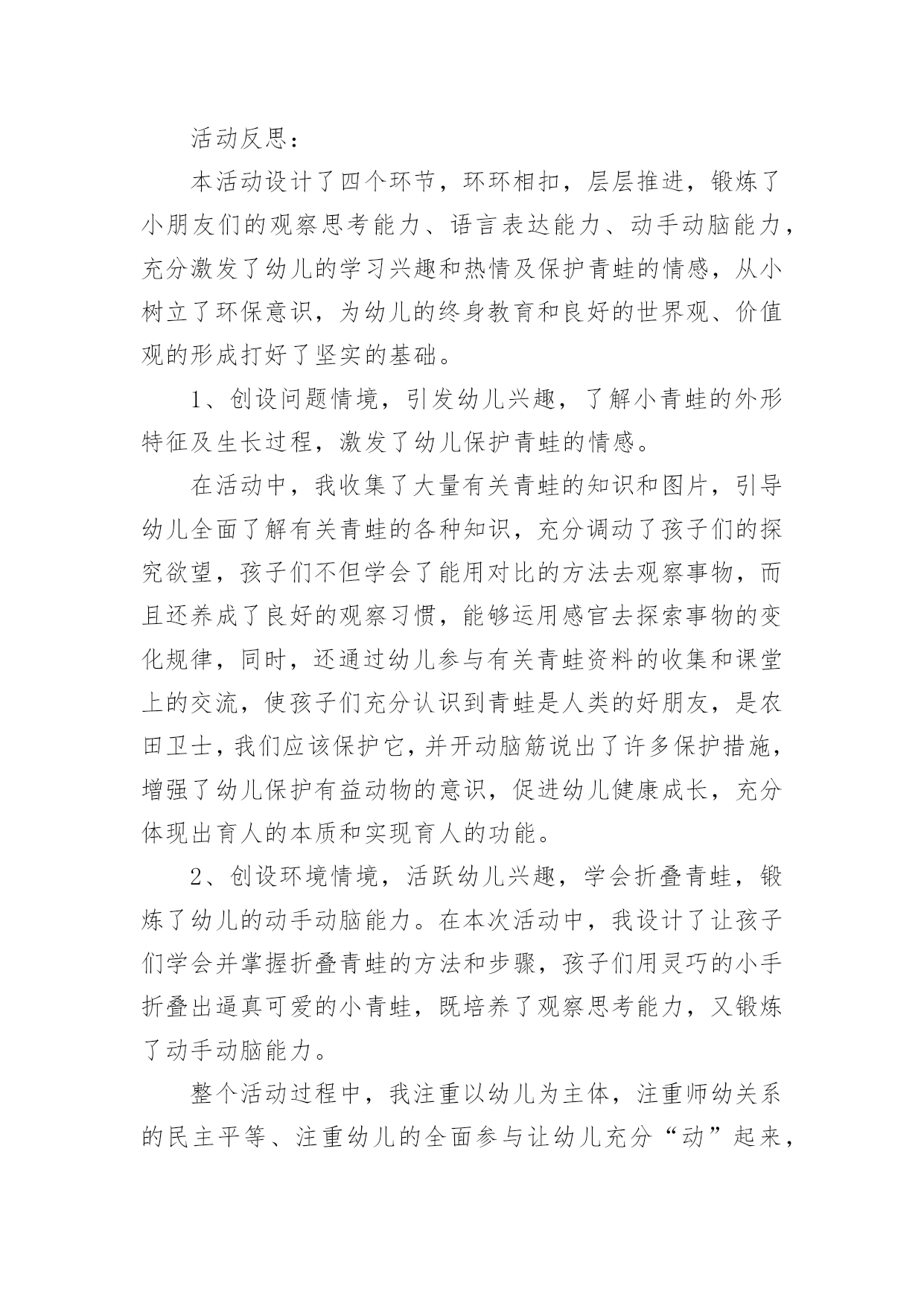 活动反思：

本活动设计了四个环节，环环相扣，层层推进，锻炼了小朋友们的观察思考能力、语言表达能力、动手动脑能力，充分激发了幼儿的学习兴趣和热情及保护青蛙的情感，从小树立了环保意识，为幼儿的终身教育和良好的世界观、价值观的形成打好了坚实的基础。

1、创设问题情境，引发幼儿兴趣，了解小青蛙的外形特征及生长过程，激发了幼儿保护青蛙的情感。

在活动中，我收集了大量有关青蛙的知识和图片，引导幼儿全面了解有关青蛙的各种知识，充分调动了孩子们的探究欲望，孩子们不但学会了能用对比的方法去观察事物，而且还养成了良好的观察习惯，能够运用感官去探索事物的变化规律，同时，还通过幼儿参与有关青蛙资料的收集和课堂上的交流，使孩子们充分认识到青蛙是人类的好朋友，是农田卫士，我们应该保护它，并开动脑筋说出了许多保护措施，增强了幼儿保护有益动物的意识，促进幼儿健康成长，充分体现出育人的本质和实现育人的功能。

2、创设环境情境，活跃幼儿兴趣，学会折叠青蛙，锻炼了幼儿的动手动脑能力。在本次活动中，我设计了让孩子们学会并掌握折叠青蛙的方法和步骤，孩子们用灵巧的小手折叠出逼真可爱的小青蛙，既培养了观察思考能力，又锻炼了动手动脑能力。

整个活动过程中，我注重以幼儿为主体，注重师幼关系的民主平等、注重幼儿的全面参与让幼儿充分“动”起来，